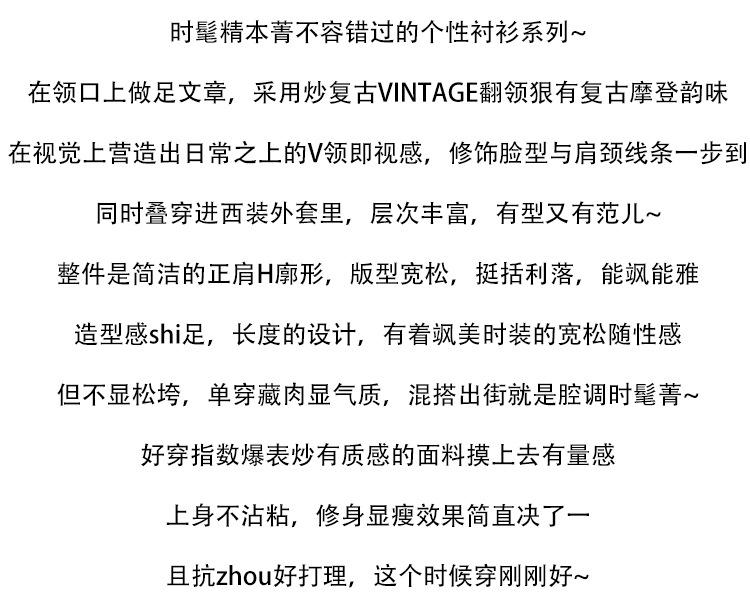 时髦精本菁不容错过的个性衬衫系列~

在领口上做足文章，采用炒复古VINTAGE翻领狠有复古摩登韵味

在视觉上营造出日常之上的V领即视感，修饰脸型与肩颈线条一步到

同时叠穿进西装外套里，层次丰富，有型又有范儿~

整件是简洁的正肩H廓形，版型宽松，挺括利落，能飒能雅

造型感shi足，长度的设计，有着飒美时装的宽松随性感

但不显松垮，单穿藏肉显气质，混搭出街就是腔调时髦菁~

好穿指数爆表炒有质感的面料摸上去有量感

上身不沾粘，修身显瘦效果简直决了一

且抗zhou好打理，这个时候穿刚刚好~